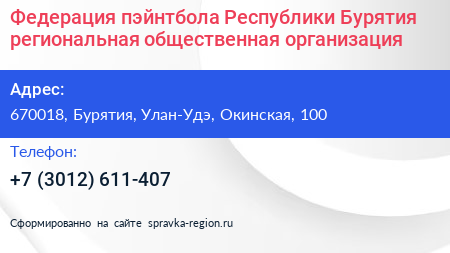 Федерация пэйнтбола Республики Бурятия региональная общественная организация

Адрес:

670018, Бурятия, Улан-Удэ, Окинская, 100

Телефон:

+7 (3012) 611-407

Сформированно на сайте spravka-region.ru